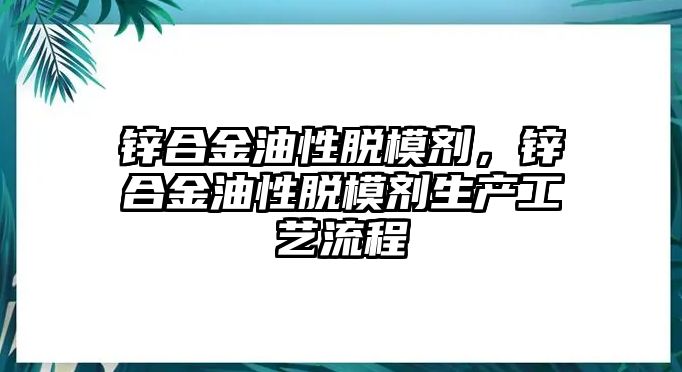 锌合金油性脱模剂，锌合金油性脱模剂生产工艺流程